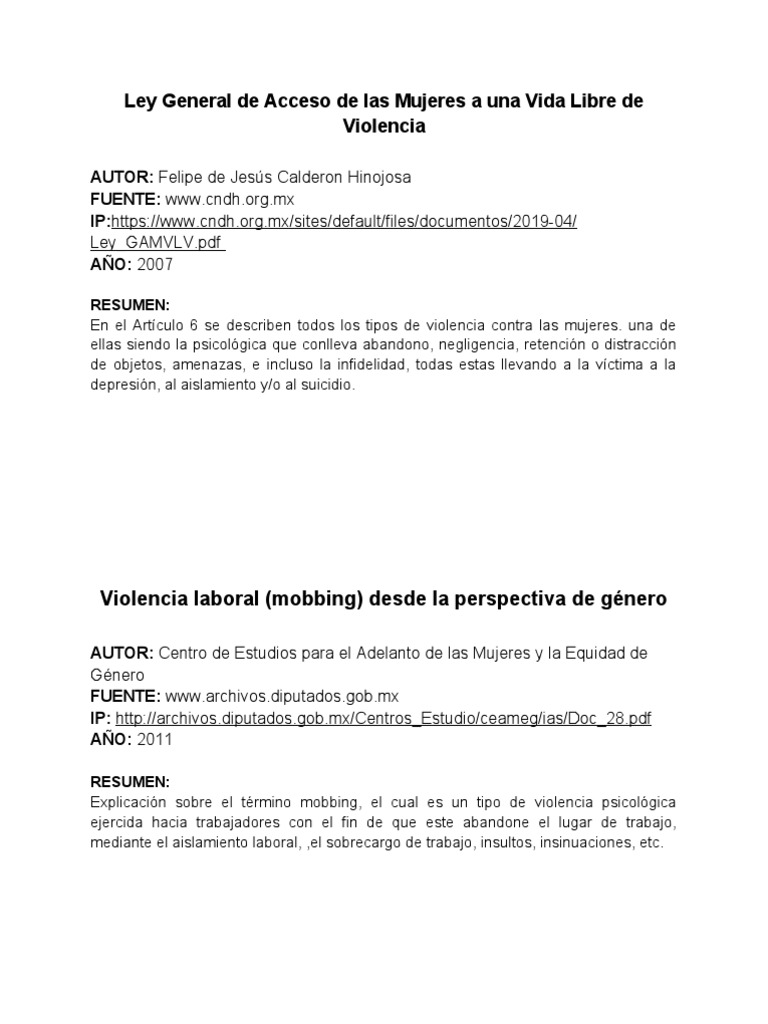 Ley General de Acceso de las Mujeres a una Vida Libre de Violencia

AUTOR: Felipe de Jesús Calderon Hinojosa
FUENTE: www.cndh.org.mx
IP:https://www.cndh.org.mx/sites/default/files/documentos/2019-04/Ley_GAMVLV.pdf
AÑO: 2007

RESUMEN:
En el Artículo 6 se describen todos los tipos de violencia contra las mujeres. una de ellas siendo la psicológica que conlleva abandono, negligencia, retención o distracción de objetos, amenazas, e incluso la infidelidad, todas estas llevando a la víctima a la depresión, al aislamiento y/o al suicidio.

Violencia laboral (mobbing) desde la perspectiva de género

AUTOR: Centro de Estudios para el Adelanto de las Mujeres y la Equidad de Género
FUENTE: www.archivos.diputados.gob.mx
IP: http://archivos.diputados.gob.mx/Centros_Estudio/ceameg/ias/Doc_28.pdf
AÑO: 2011

RESUMEN:
Explicación sobre el término mobbing, el cual es un tipo de violencia psicológica ejercida hacia trabajadores con el fin de que este abandone el lugar de trabajo, mediante el aislamiento laboral, ,el sobrecargo de trabajo, insultos, insinuaciones, etc.